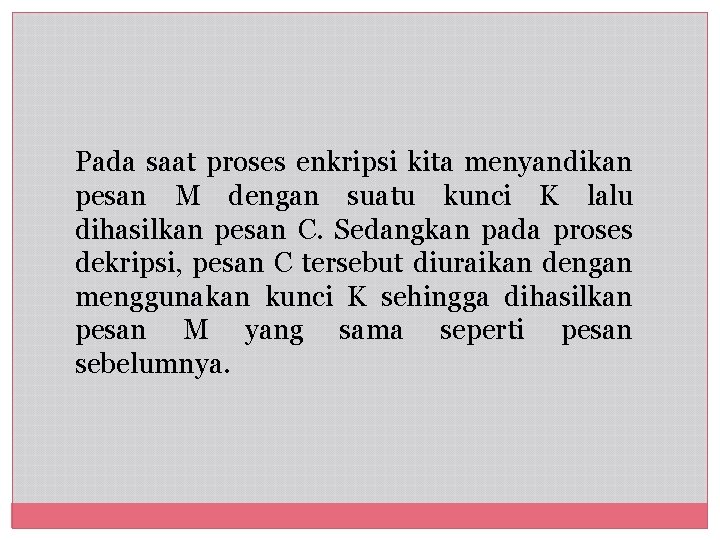 Pada saat proses enkripsi kita menyandikan pesan M dengan suatu kunci K lalu dihasilkan pesan C. Sedangkan pada proses dekripsi, pesan C tersebut diuraikan dengan menggunakan kunci K sehingga dihasilkan pesan M yang sama seperti pesan sebelumnya.